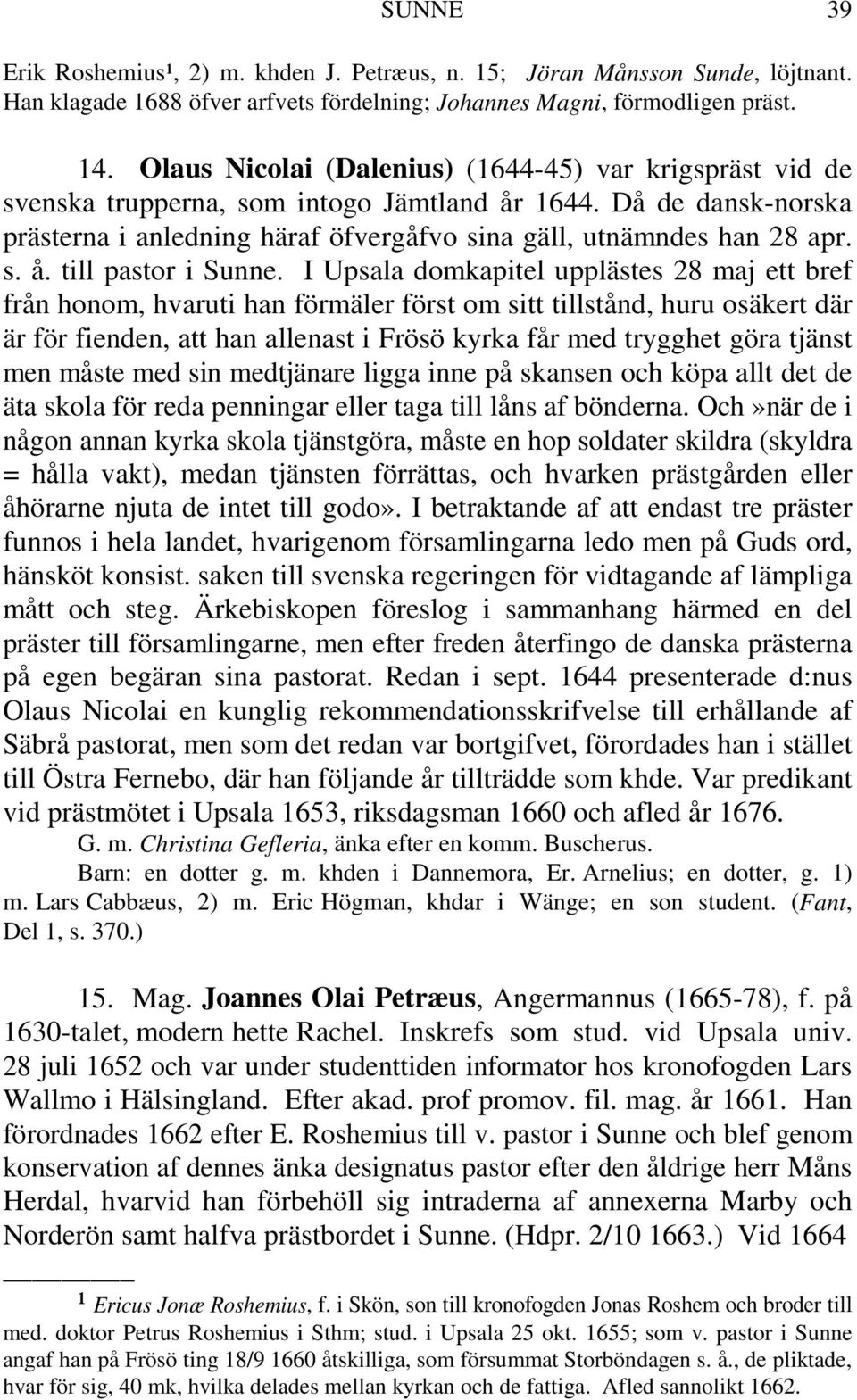 SUNNE 39

Erik Roshemius¹, 2) m. khden J. Petræus, n. 15; Jöran Månsson Sunde, löjtnant. Han klagade 1688 öfver arfvets fördelning; Johannes Magni, förmodligen präst.

14. Olaus Nicolai (Dalenius) (1644-45) var krigspräst vid de svenska trupperna, som intogo Jämtland år 1644. Då de dansk-norska prästerna i anledning häraf öfvergåfvo sina gäll, utnämndes han 28 apr. s. å. till pastor i Sunne. I Upsala domkapitel upplästes 28 maj ett bref från honom, hvaruti han förmäler först om sitt tillstånd, huru osäkert där är för fienden, att han allenast i Frösö kyrka får med trygghet göra tjänst men måste med sin medtjänare ligga inne på skansen och köpa allt det de äta skola för reda penningar eller taga till låns af bönderna. Och»när de i någon annan kyrka skola tjänstgöra, måste en hop soldater skildra (skyldra = hålla vakt), medan tjänsten förrättas, och hvarken prästgården eller åhörarne njuta de intet till godo». I betraktande af att endast tre präster funnos i hela landet, hvarigenom församlingarna ledo men på Guds ord, hänsköt konsist. saken till svenska regeringen för vidtagande af lämpliga mått och steg. Ärkebiskopen föreslog i sammanhang härmed en del präster till församlingarne, men efter freden återfingo de danska prästerna på egen begäran sina pastorat. Redan i sept. 1644 presenterade d:nus Olaus Nicolai en kunglig rekommendationsskrifvelse till erhållande af Säbrå pastorat, men som det redan var bortgifvet, förordades han i stället till Östra Fernebo, där han följande år tillträdde som khde. Var predikant vid prästmötet i Upsala 1653, riksdagsman 1660 och afled år 1676.

G. m. Christina Gefleria, änka efter en komm. Buscherus.

Barn: en dotter g. m. khden i Dannemora, Er. Arnelius; en dotter, g. 1) m. Lars Cabbæus, 2) m. Eric Högman, khdar i Wänge; en son student. (Fant, Del 1, s. 370.)

15. Mag. Joannes Olai Petræus, Angermannus (1665-78), f. på 1630-talet, modern hette Rachel. Inskrefs som stud. vid Upsala univ. 28 juli 1652 och var under studenttiden informator hos kronofogden Lars Wallmo i Hälsingland. Efter akad. prof promov. fil. mag. år 1661. Han förordnades 1662 efter E. Roshemius till v. pastor i Sunne och blef genom konservation af dennes änka designatus pastor efter den åldrige herr Måns Herdal, hvarvid han förbehöll sig intraderna af annexerna Marby och Norderön samt halfva prästbordet i Sunne. (Hdpr. 2/10 1663.) Vid 1664

¹ Ericus Jonæ Roshemius, f. i Skön, son till kronofogden Jonas Roshem och broder till med. doktor Petrus Roshemius i Sthm; stud. i Upsala 25 okt. 1655; som v. pastor i Sunne angaf han på Frösö ting 18/9 1660 åtskilliga, som försummat Storböndagen s. å., de pliktade, hvar för sig, 40 mk, hvilka delades mellan kyrkan och de fattiga. Afled sannolikt 1662.